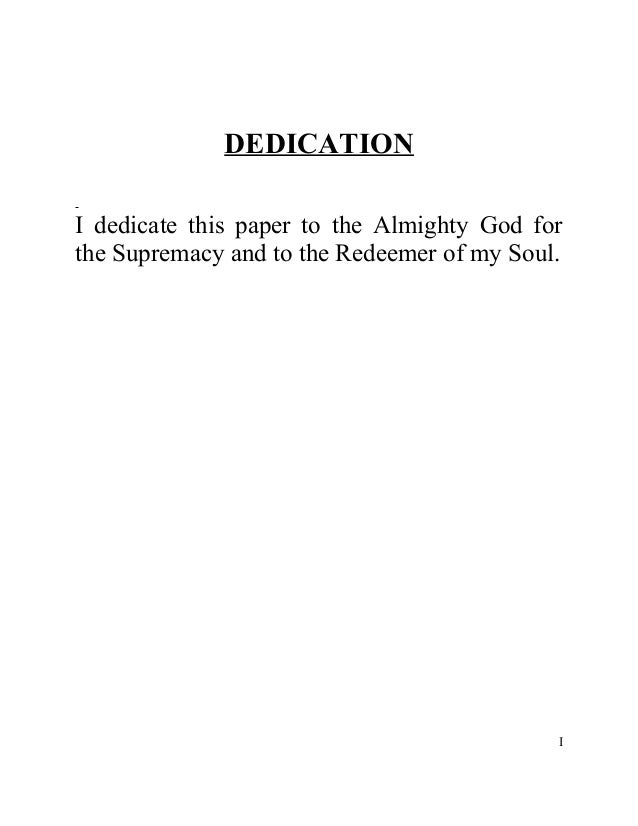 DEDICATION

I dedicate this paper to the Almighty God for the Supremacy and to the Redeemer of my Soul.

I